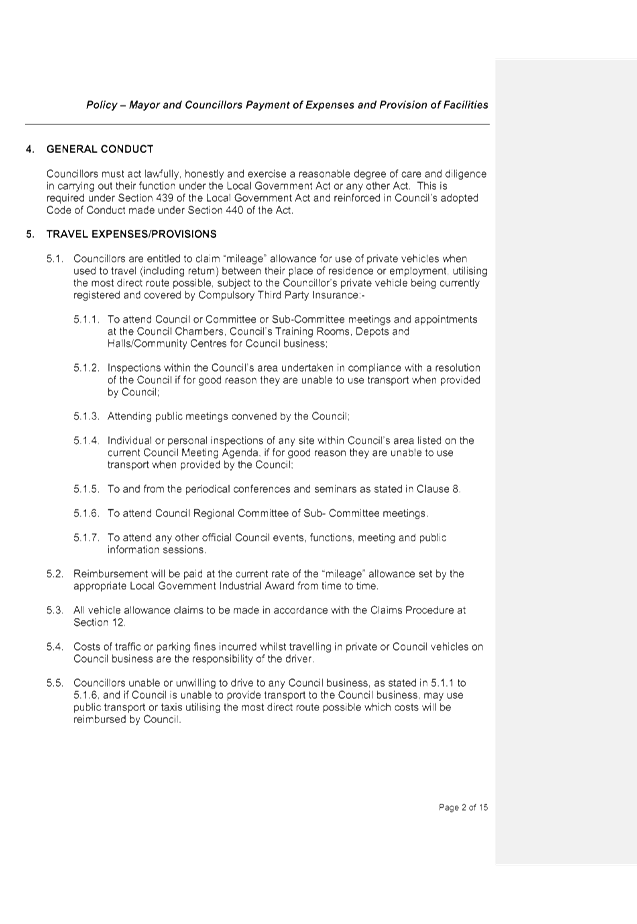 Policy – Mayor and Councillors Payment of Expenses and Provision of Facilities

4. GENERAL CONDUCT

Councillors must act lawfully, honestly and exercise a reasonable degree of care and diligence in carrying out their function under the Local Government Act or any other Act. This is required under Section 439 of the Local Government Act and reinforced in Council's adopted Code of Conduct made under Section 440 of the Act.

5. TRAVEL EXPENSES/PROVISIONS

5.1. Councillors are entitled to claim "mileage" allowance for use of private vehicles when used to travel (including return) between their place of residence or employment, utilising the most direct route possible, subject to the Councillor's private vehicle being currently registered and covered by Compulsory Third Party Insurance:-

5.1.1. To attend Council or Committee or Sub-Committee meetings and appointments at the Council Chambers, Council's Training Rooms, Depots and Halls/Community Centres for Council business;

5.1.2. Inspections within the Council's area undertaken in compliance with a resolution of the Council if for good reason they are unable to use transport when provided by Council;

5.1.3. Attending public meetings convened by the Council;

5.1.4. Individual or personal inspections of any site within Council's area listed on the current Council Meeting Agenda, if for good reason they are unable to use transport when provided by the Council;

5.1.5. To and from the periodical conferences and seminars as stated in Clause 8.

5.1.6. To attend Council Regional Committee of Sub- Committee meetings.

5.1.7. To attend any other official Council events, functions, meeting and public information sessions.

5.2. Reimbursement will be paid at the current rate of the "mileage" allowance set by the appropriate Local Government Industrial Award from time to time.

5.3. All vehicle allowance claims to be made in accordance with the Claims Procedure at Section 12.

5.4. Costs of traffic or parking fines incurred whilst travelling in private or Council vehicles on Council business are the responsibility of the driver.

5.5. Councillors unable or unwilling to drive to any Council business, as stated in 5.1.1 to 5.1.6, and if Council is unable to provide transport to the Council business, may use public transport or taxis utilising the most direct route possible which costs will be reimbursed by Council.

Page 2 of 15